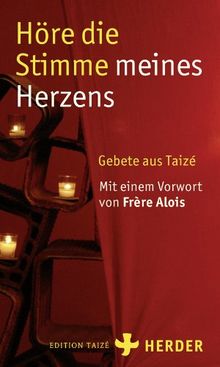 Höre die Stimme meines Herzens

Gebete aus Taizé

Mit einem Vorwort von Frère Alois

EDITION TAIZÉ HERDER